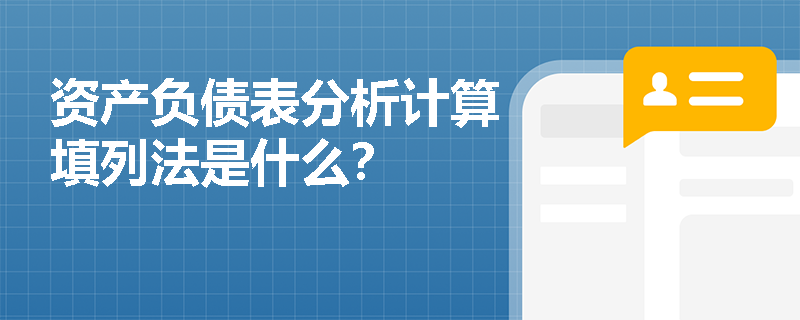 资产负债表分析计算填列法是什么？